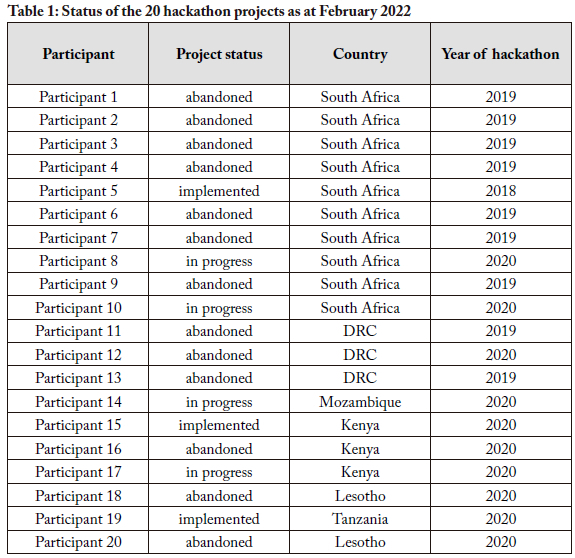 Table 1: Status of the 20 hackathon projects as at February 2022

| Participant | Project status | Country | Year of hackathon |
|---|---|---|---|
| Participant 1 | abandoned | South Africa | 2019 |
| Participant 2 | abandoned | South Africa | 2019 |
| Participant 3 | abandoned | South Africa | 2019 |
| Participant 4 | abandoned | South Africa | 2019 |
| Participant 5 | implemented | South Africa | 2018 |
| Participant 6 | abandoned | South Africa | 2019 |
| Participant 7 | abandoned | South Africa | 2019 |
| Participant 8 | in progress | South Africa | 2020 |
| Participant 9 | abandoned | South Africa | 2019 |
| Participant 10 | in progress | South Africa | 2020 |
| Participant 11 | abandoned | DRC | 2019 |
| Participant 12 | abandoned | DRC | 2020 |
| Participant 13 | abandoned | DRC | 2019 |
| Participant 14 | in progress | Mozambique | 2020 |
| Participant 15 | implemented | Kenya | 2020 |
| Participant 16 | abandoned | Kenya | 2020 |
| Participant 17 | in progress | Kenya | 2020 |
| Participant 18 | abandoned | Lesotho | 2020 |
| Participant 19 | implemented | Tanzania | 2020 |
| Participant 20 | abandoned | Lesotho | 2020 |